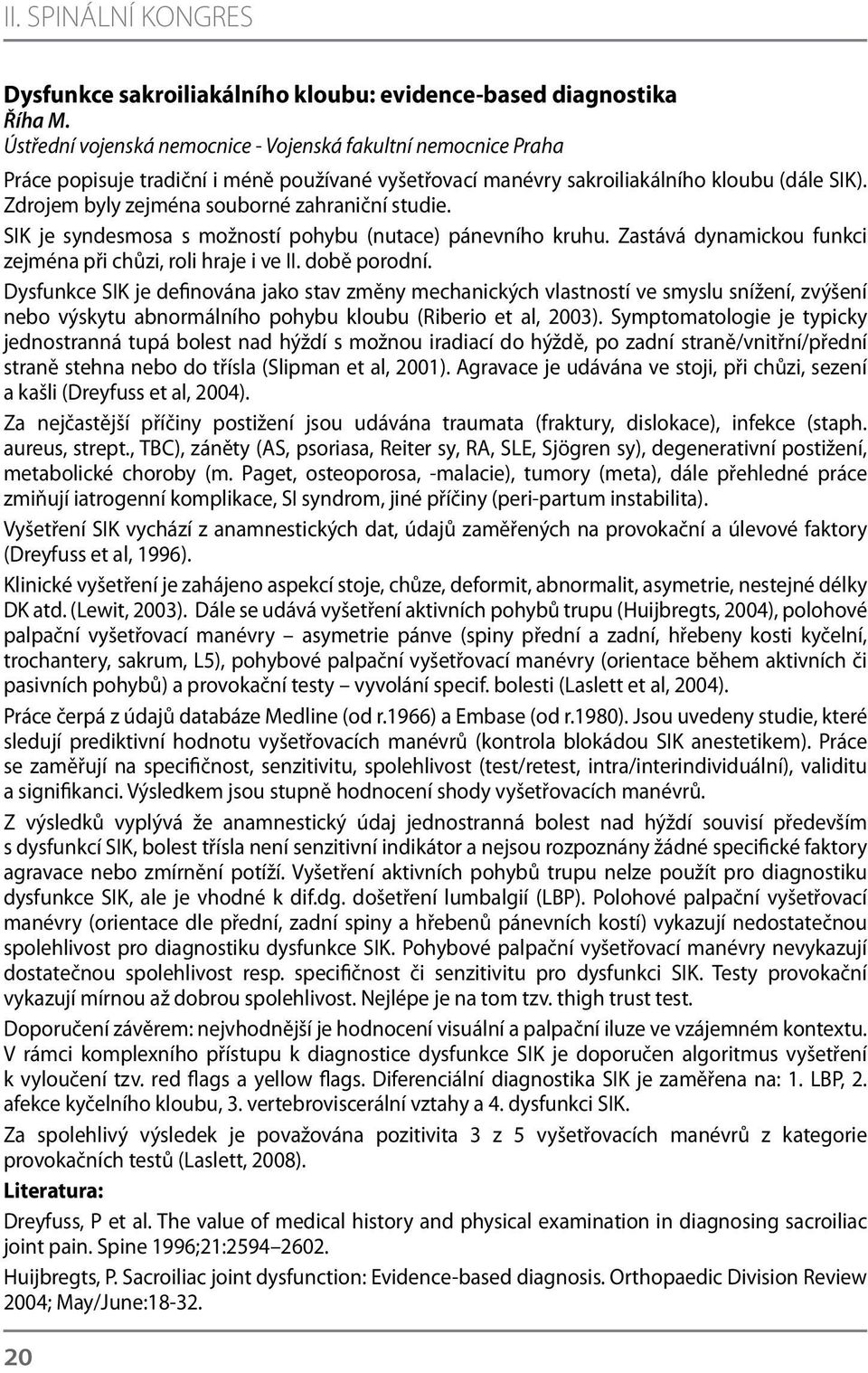 II. SPINÁLNÍ KONGRES

Dysfunkce sakroiliakálního kloubu: evidence-based diagnostika
Říha M.
Ústřední vojenská nemocnice - Vojenská fakultní nemocnice Praha

Práce popisuje tradiční i méně používané vyšetřovací manévry sakroiliakálního kloubu (dále SIK). Zdrojem byly zejména souborné zahraniční studie.

SIK je syndesmosa s možností pohybu (nutace) pánevního kruhu. Zastává dynamickou funkci zejména při chůzi, roli hraje i ve II. době porodní.

Dysfunkce SIK je definována jako stav změny mechanických vlastností ve smyslu snížení, zvýšení nebo výskytu abnormálního pohybu kloubu (Riberio et al, 2003). Symptomatologie je typicky jednostranná tupá bolest nad hýždí s možnou iradiací do hýždě, po zadní straně/vnitřní/přední straně stehna nebo do třísla (Slipman et al, 2001). Agravace je udávána ve stoji, při chůzi, sezení a kašli (Dreyfuss et al, 2004).

Za nejčastější příčiny postižení jsou udávána traumata (fraktury, dislokace), infekce (staph. aureus, strept., TBC), záněty (AS, psoriasa, Reiter sy, RA, SLE, Sjögren sy), degenerativní postižení, metabolické choroby (m. Paget, osteoporosa, -malacie), tumory (meta), dále přehledné práce zmiňují iatrogenní komplikace, SI syndrom, jiné příčiny (peri-partum instabilita).

Vyšetření SIK vychází z anamnestických dat, údajů zaměřených na provokační a úlevové faktory (Dreyfuss et al, 1996).

Klinické vyšetření je zahájeno aspekcí stoje, chůze, deformit, abnormalit, asymetrie, nestejné délky DK atd. (Lewit, 2003). Dále se udává vyšetření aktivních pohybů trupu (Huijbregts, 2004), polohové palpační vyšetřovací manévry – asymetrie pánve (spiny přední a zadní, hřebeny kosti kyčelní, trochantery, sakrum, L5), pohybové palpační vyšetřovací manévry (orientace během aktivních či pasivních pohybů) a provokační testy – vyvolání specif. bolesti (Laslett et al, 2004).

Práce čerpá z údajů databáze Medline (od r.1966) a Embase (od r.1980). Jsou uvedeny studie, které sledují prediktivní hodnotu vyšetřovacích manévrů (kontrola blokádou SIK anestetikem). Práce se zaměřují na specifičnost, senzitivitu, spolehlivost (test/retest, intra/interindividuální), validitu a signifikanci. Výsledkem jsou stupně hodnocení shody vyšetřovacích manévrů.

Z výsledků vyplývá že anamnestický údaj jednostranná bolest nad hýždí souvisí především s dysfunkcí SIK, bolest třísla není senzitivní indikátor a nejsou rozpoznány žádné specifické faktory agravace nebo zmírnění potíží. Vyšetření aktivních pohybů trupu nelze použít pro diagnostiku dysfunkce SIK, ale je vhodné k dif.dg. došetření lumbalgií (LBP). Polohové palpační vyšetřovací manévry (orientace dle přední, zadní spiny a hřebenů pánevních kostí) vykazují nedostatečnou spolehlivost pro diagnostiku dysfunkce SIK. Pohybové palpační vyšetřovací manévry nevykazují dostatečnou spolehlivost resp. specifičnost či senzitivitu pro dysfunkci SIK. Testy provokační vykazují mírnou až dobrou spolehlivost. Nejlépe je na tom tzv. thigh trust test.

Doporučení závěrem: nejvhodnější je hodnocení visuální a palpační iluze ve vzájemném kontextu. V rámci komplexního přístupu k diagnostice dysfunkce SIK je doporučen algoritmus vyšetření k vyloučení tzv. red flags a yellow flags. Diferenciální diagnostika SIK je zaměřena na: 1. LBP, 2. afekce kyčelního kloubu, 3. vertebroviscerální vztahy a 4. dysfunkci SIK.

Za spolehlivý výsledek je považována pozitivita 3 z 5 vyšetřovacích manévrů z kategorie provokačních testů (Laslett, 2008).

Literatura:

Dreyfuss, P et al. The value of medical history and physical examination in diagnosing sacroiliac joint pain. Spine 1996;21:2594–2602.

Huijbregts, P. Sacroiliac joint dysfunction: Evidence-based diagnosis. Orthopaedic Division Review 2004; May/June:18-32.

20